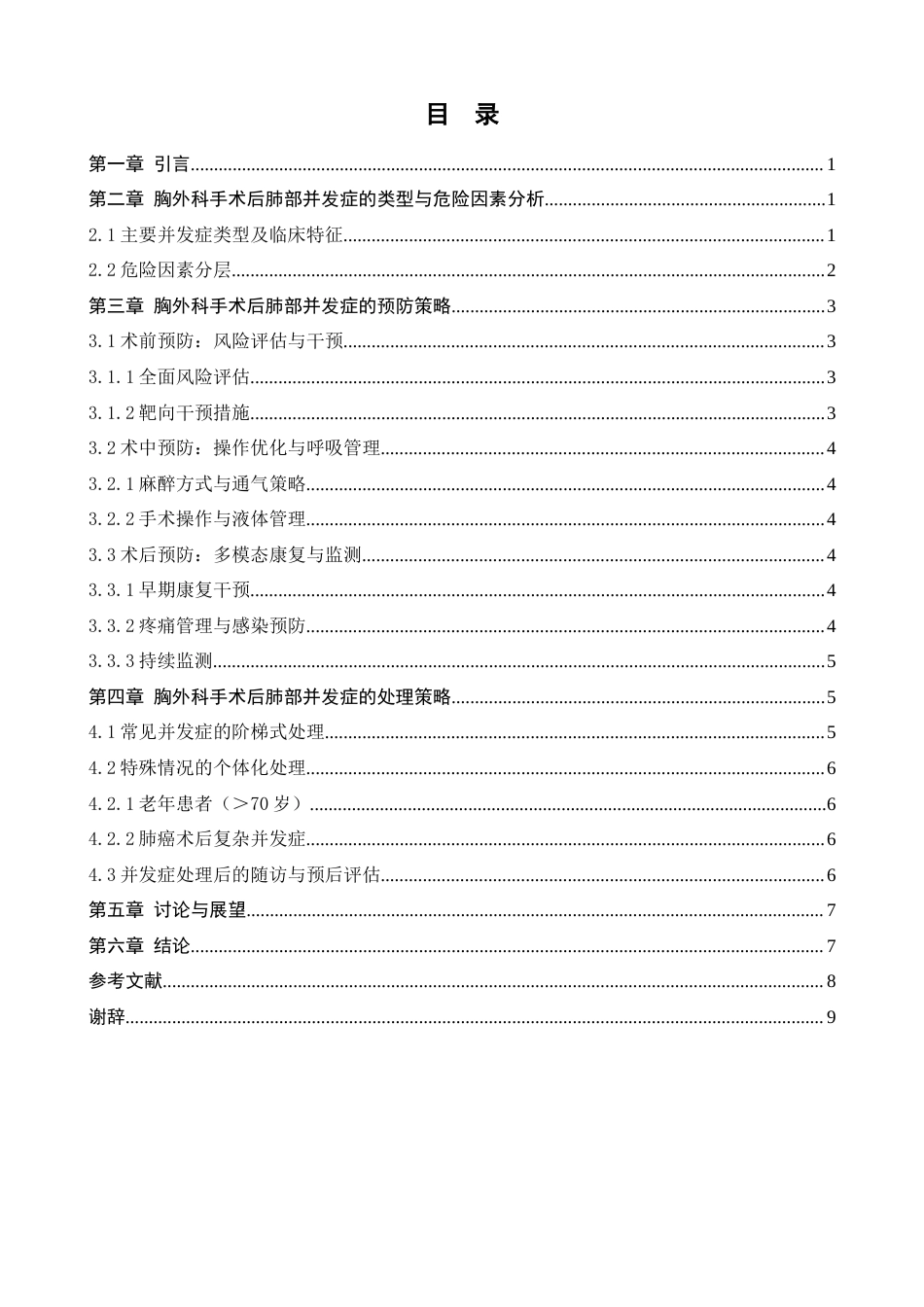 目 录

第一章 引言 1

第二章 胸外科手术后肺部并发症的类型与危险因素分析 1

2.1主要并发症类型及临床特征 1

2.2危险因素分层 2

第三章 胸外科手术后肺部并发症的预防策略 3

3.1术前预防：风险评估与干预 3

3.1.1全面风险评估 3

3.1.2靶向干预措施 3

3.2术中预防：操作优化与呼吸管理 4

3.2.1麻醉方式与通气策略 4

3.2.2手术操作与液体管理 4

3.3术后预防：多模态康复与监测 4

3.3.1早期康复干预 4

3.3.2疼痛管理与感染预防 4

3.3.3持续监测 5

第四章 胸外科手术后肺部并发症的处理策略 5

4.1常见并发症的阶梯式处理 5

4.2特殊情况的个体化处理 6

4.2.1老年患者（＞70岁） 6

4.2.2肺癌术后复杂并发症 6

4.3并发症处理后的随访与预后评估 6

第五章 讨论与展望 7

第六章 结论 7

参考文献 8

谢辞 9